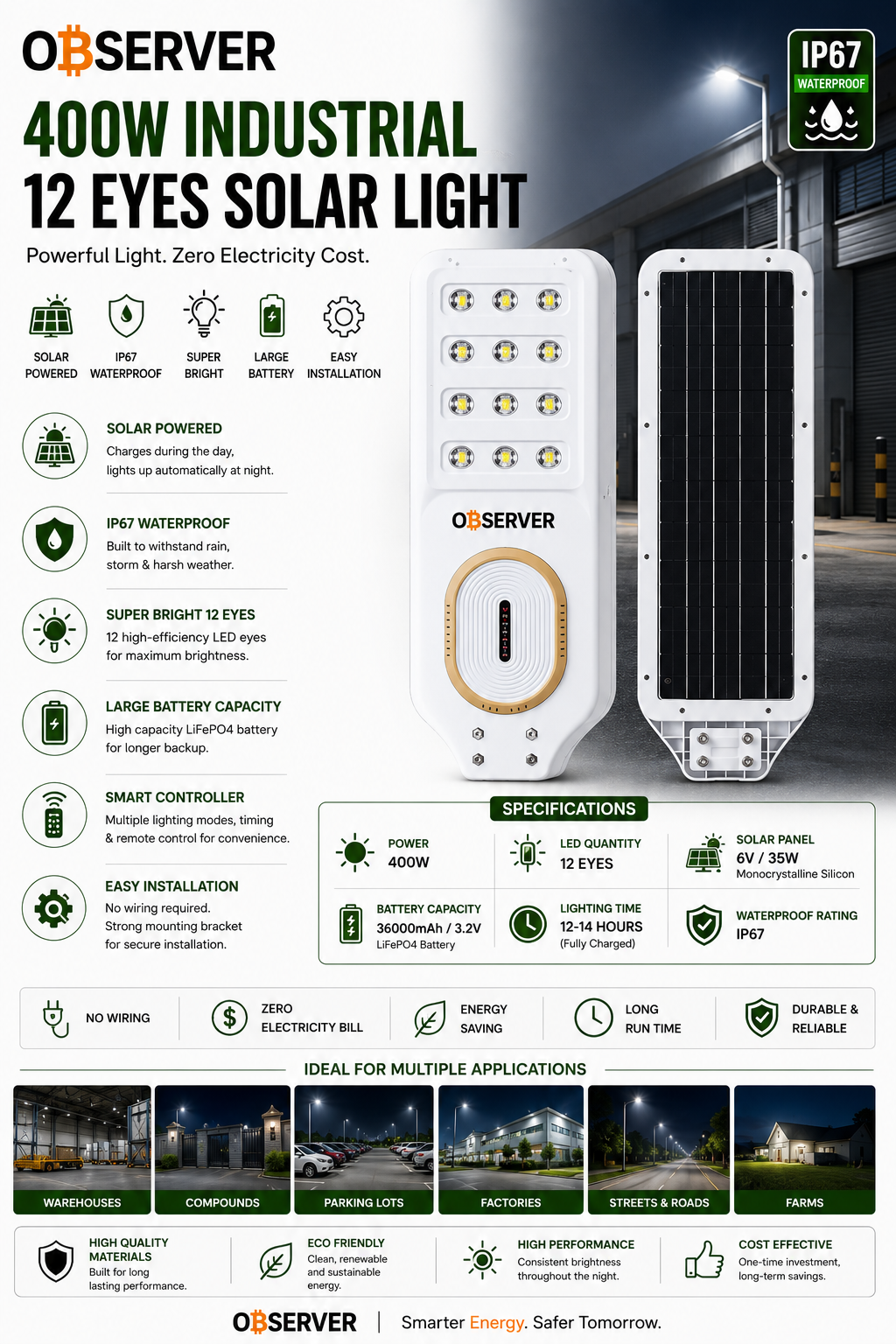 OBSERVER

IP67
WATERPROOF

400W INDUSTRIAL
12 EYES SOLAR LIGHT

Powerful Light. Zero Electricity Cost.

SOLAR POWERED
IP67 WATERPROOF
SUPER BRIGHT
LARGE BATTERY
EASY INSTALLATION

SOLAR POWERED
Charges during the day, lights up automatically at night.

IP67 WATERPROOF
Built to withstand rain, storm & harsh weather.

SUPER BRIGHT 12 EYES
12 high-efficiency LED eyes for maximum brightness.

LARGE BATTERY CAPACITY
High capacity LiFePO4 battery for longer backup.

SMART CONTROLLER
Multiple lighting modes, timing & remote control for convenience.

EASY INSTALLATION
No wiring required. Strong mounting bracket for secure installation.

OBSERVER

SPECIFICATIONS

POWER
400W

LED QUANTITY
12 EYES

SOLAR PANEL
6V / 35W
Monocrystalline Silicon

BATTERY CAPACITY
36000mAh / 3.2V
LiFePO4 Battery

LIGHTING TIME
12-14 HOURS
(Fully Charged)

WATERPROOF RATING
IP67

NO WIRING
ZERO ELECTRICITY BILL
ENERGY SAVING
LONG RUN TIME
DURABLE & RELIABLE

IDEAL FOR MULTIPLE APPLICATIONS

WAREHOUSES
COMPOUNDS
PARKING LOTS
FACTORIES
STREETS & ROADS
FARMS

HIGH QUALITY MATERIALS
Built for long lasting performance.

ECO FRIENDLY
Clean, renewable and sustainable energy.

HIGH PERFORMANCE
Consistent brightness throughout the night.

COST EFFECTIVE
One-time investment, long-term savings.

OBSERVER | Smarter Energy. Safer Tomorrow.